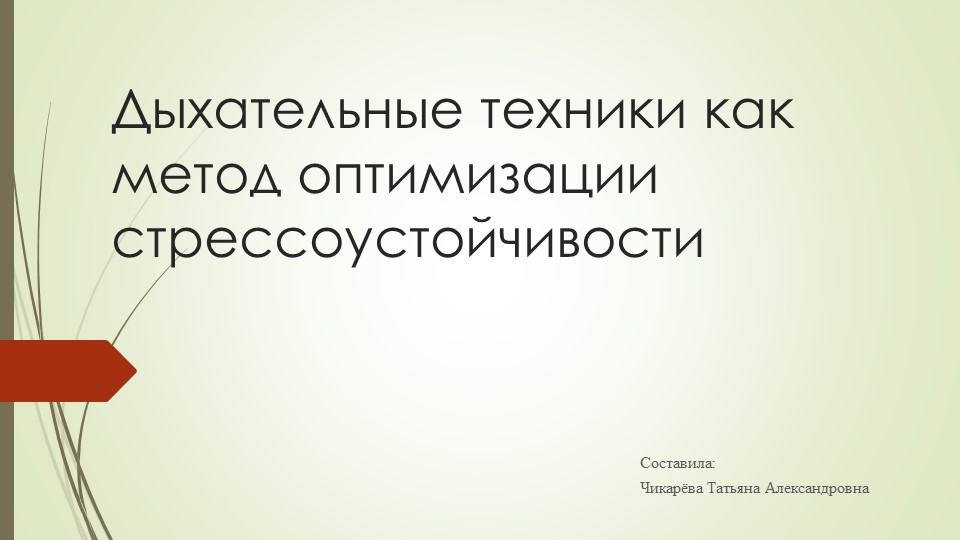 Дыхательные техники как метод оптимизации стрессоустойчивости

Составила:

Чикарёва Татьяна Александровна